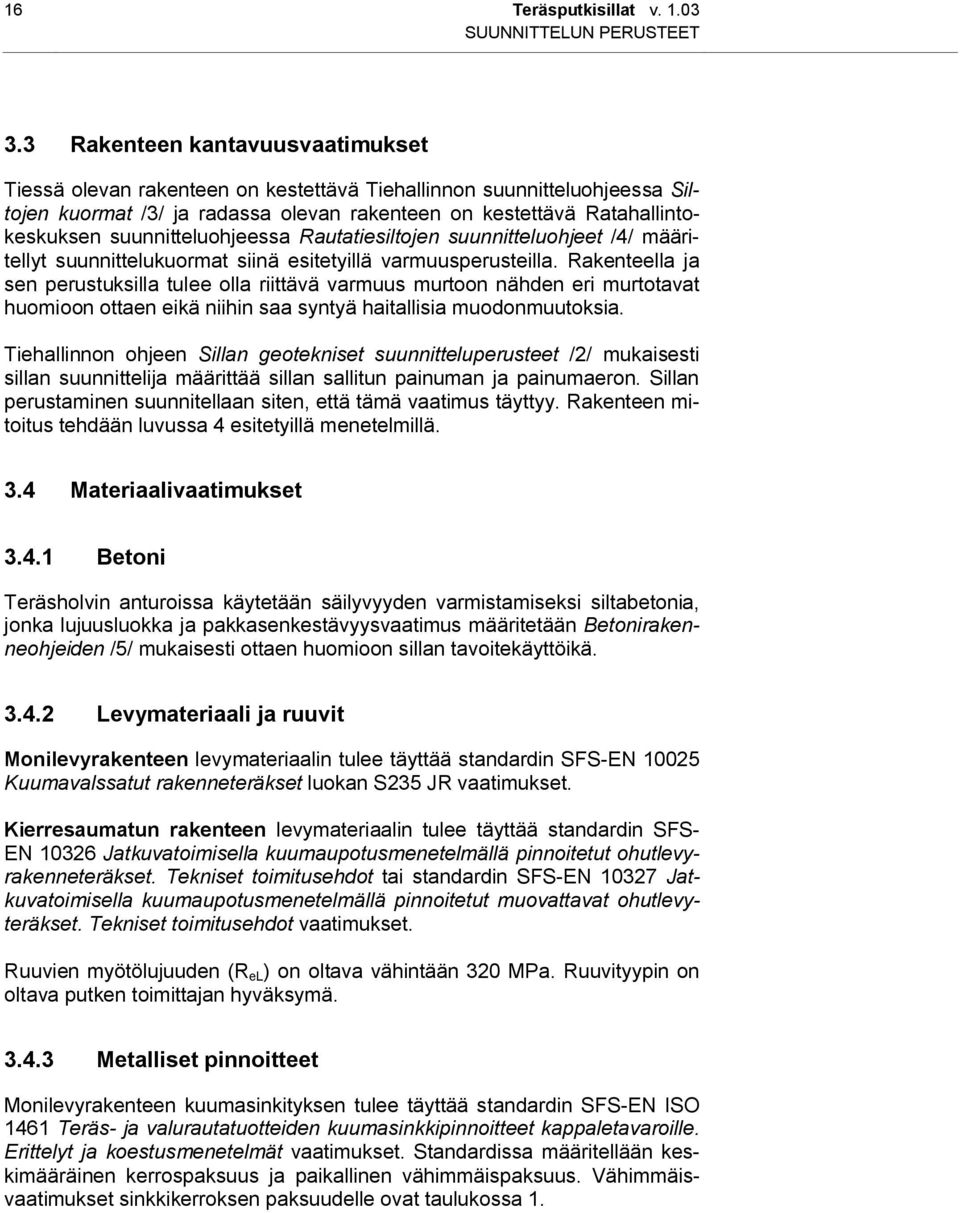 16 Teräsputkisillat v. 1.03
SUUNNITTELUN PERUSTEET

3.3 Rakenteen kantavuusvaatimukset

Tiessä olevan rakenteen on kestettävä Tiehallinnon suunnitteluohjeessa Siltojen kuormat /3/ ja radassa olevan rakenteen on kestettävä Ratahallintokeskuksen suunnitteluohjeessa Rautatiesiltojen suunnitteluohjeet /4/ määritellyt suunnittelukuormat siinä esitetyillä varmuusperusteilla. Rakenteella ja sen perustuksilla tulee olla riittävä varmuus murtoon nähden eri murtotavat huomioon ottaen eikä niihin saa syntyä haitallisia muodonmuutoksia.

Tiehallinnon ohjeen Sillan geotekniset suunnitteluperusteet /2/ mukaisesti sillan suunnittelija määrittää sillan sallitun painuman ja painumaeron. Sillan perustaminen suunnitellaan siten, että tämä vaatimus täyttyy. Rakenteen mitoitus tehdään luvussa 4 esitetyillä menetelmillä.

3.4 Materiaalivaatimukset

3.4.1 Betoni

Teräsholvin anturoissa käytetään säilyvyyden varmistamiseksi siltabetonia, jonka lujuusluokka ja pakkasenkestävyysvaatimus määritetään Betonirakenneohjeiden /5/ mukaisesti ottaen huomioon sillan tavoitekäyttöikä.

3.4.2 Levymateriaali ja ruuvit

Monilevyrakenteen levymateriaalin tulee täyttää standardin SFS-EN 10025 Kuumavalssatut rakenneteräkset luokan S235 JR vaatimukset.

Kierresaumatun rakenteen levymateriaalin tulee täyttää standardin SFS-EN 10326 Jatkuvatoimisella kuumaupotusmenetelmällä pinnoitetut ohutlevyrakenneteräkset. Tekniset toimitusehdot tai standardin SFS-EN 10327 Jatkuvatoimisella kuumaupotusmenetelmällä pinnoitetut muovattavat ohutlevyteräkset. Tekniset toimitusehdot vaatimukset.

Ruuvien myötölujuuden ($R_{eL}$) on oltava vähintään 320 MPa. Ruuvityypin on oltava putken toimittajan hyväksymä.

3.4.3 Metalliset pinnoitteet

Monilevyrakenteen kuumasinkityksen tulee täyttää standardin SFS-EN ISO 1461 Teräs- ja valurautatuotteiden kuumasinkkipinnoitteet kappaletavaroille. Erittelyt ja koestusmenetelmät vaatimukset. Standardissa määritellään keskimääräinen kerrospaksuus ja paikallinen vähimmäispaksuus. Vähimmäisvaatimukset sinkkikerroksen paksuudelle ovat taulukossa 1.